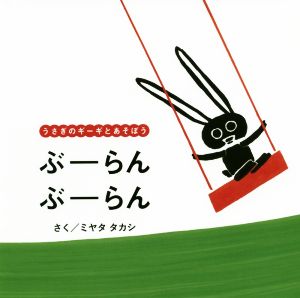 うさぎのギーギとあそぼう

ぶーらん
ぶーらん

さく／ミヤタ タカシ